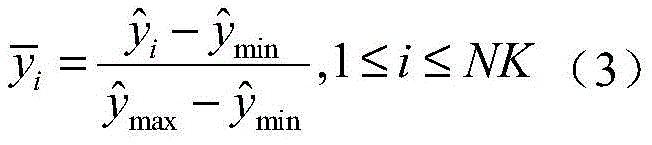 $\overline{y}_i = \frac{\hat{y}_i - \hat{y}_{\min}}{\hat{y}_{\max} - \hat{y}_{\min}}, 1 \le i \le NK$ （3）